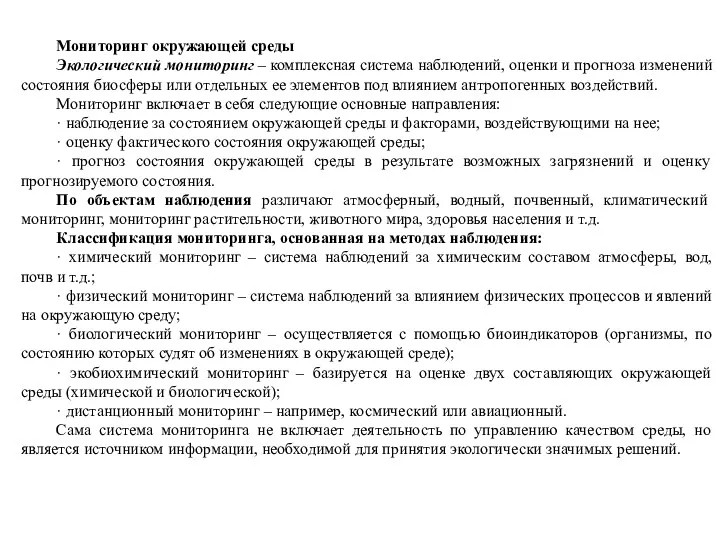 Мониторинг окружающей среды

Экологический мониторинг – комплексная система наблюдений, оценки и прогноза изменений состояния биосферы или отдельных ее элементов под влиянием антропогенных воздействий.

Мониторинг включает в себя следующие основные направления:

· наблюдение за состоянием окружающей среды и факторами, воздействующими на нее;

· оценку фактического состояния окружающей среды;

· прогноз состояния окружающей среды в результате возможных загрязнений и оценку прогнозируемого состояния.

По объектам наблюдения различают атмосферный, водный, почвенный, климатический мониторинг, мониторинг растительности, животного мира, здоровья населения и т.д.

Классификация мониторинга, основанная на методах наблюдения:

· химический мониторинг – система наблюдений за химическим составом атмосферы, вод, почв и т.д.;

· физический мониторинг – система наблюдений за влиянием физических процессов и явлений на окружающую среду;

· биологический мониторинг – осуществляется с помощью биоиндикаторов (организмы, по состоянию которых судят об изменениях в окружающей среде);

· экобиохимический мониторинг – базируется на оценке двух составляющих окружающей среды (химической и биологической);

· дистанционный мониторинг – например, космический или авиационный.

Сама система мониторинга не включает деятельность по управлению качеством среды, но является источником информации, необходимой для принятия экологически значимых решений.